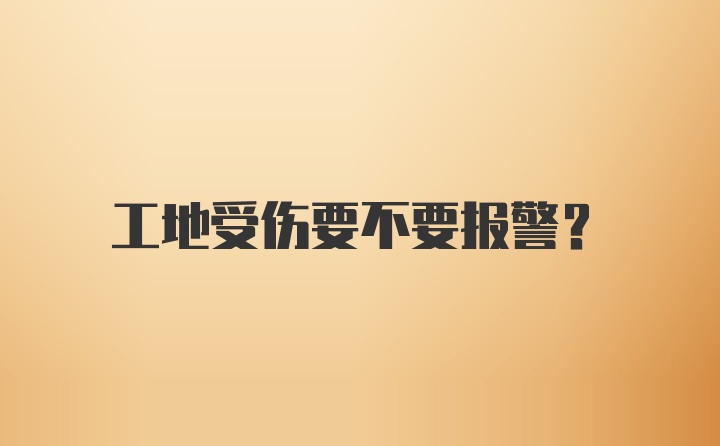 工地受伤要不要报警？